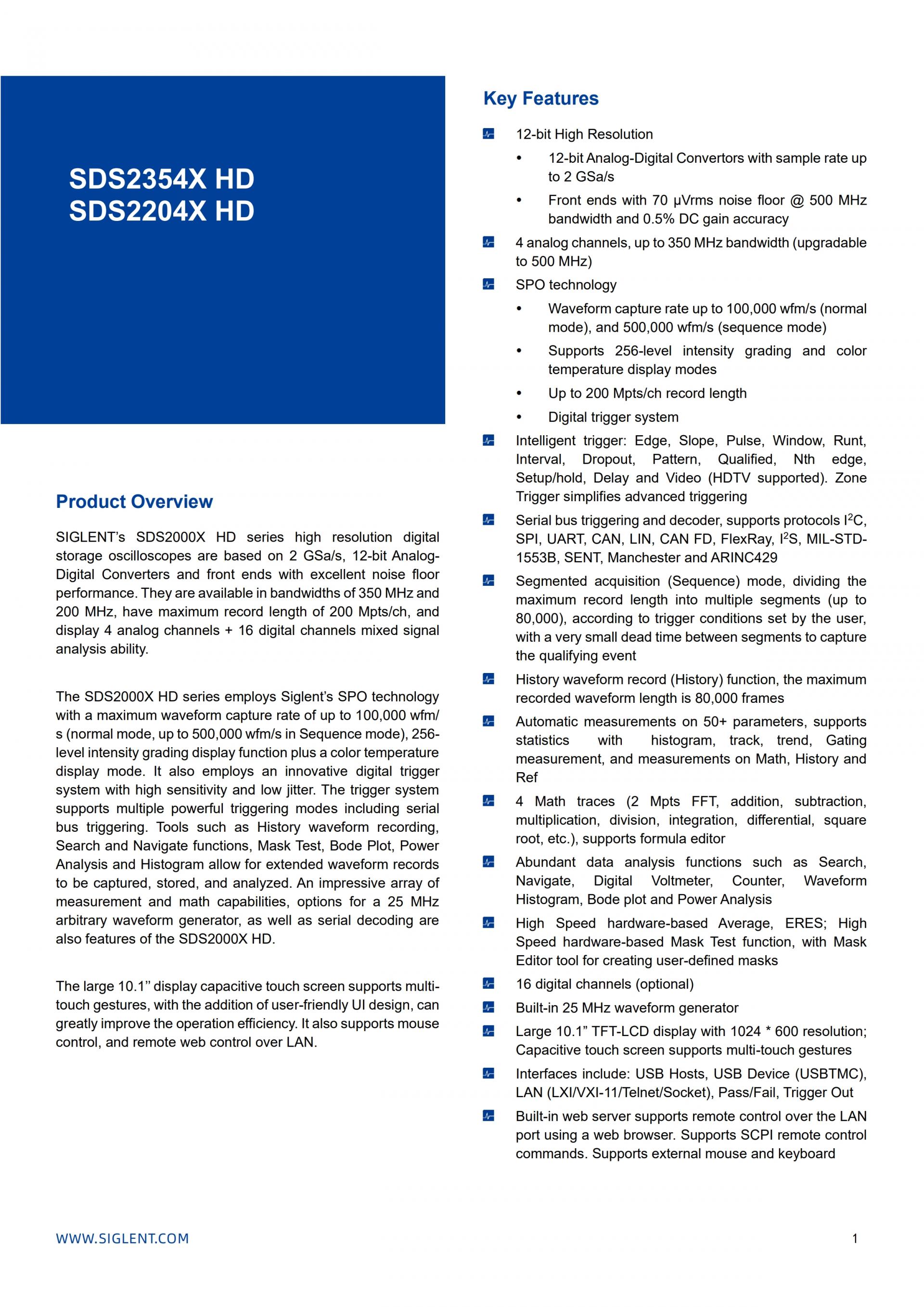 SDS2354X HD
SDS2204X HD

Product Overview

SIGLENT's SDS2000X HD series high resolution digital storage oscilloscopes are based on 2 GSa/s, 12-bit Analog-Digital Converters and front ends with excellent noise floor performance. They are available in bandwidths of 350 MHz and 200 MHz, have maximum record length of 200 Mpts/ch, and display 4 analog channels + 16 digital channels mixed signal analysis ability.

The SDS2000X HD series employs Siglent's SPO technology with a maximum waveform capture rate of up to 100,000 wfm/s (normal mode, up to 500,000 wfm/s in Sequence mode), 256-level intensity grading display function plus a color temperature display mode. It also employs an innovative digital trigger system with high sensitivity and low jitter. The trigger system supports multiple powerful triggering modes including serial bus triggering. Tools such as History waveform recording, Search and Navigate functions, Mask Test, Bode Plot, Power Analysis and Histogram allow for extended waveform records to be captured, stored, and analyzed. An impressive array of measurement and math capabilities, options for a 25 MHz arbitrary waveform generator, as well as serial decoding are also features of the SDS2000X HD.

The large 10.1'' display capacitive touch screen supports multi-touch gestures, with the addition of user-friendly UI design, can greatly improve the operation efficiency. It also supports mouse control, and remote web control over LAN.

Key Features

12-bit High Resolution
• 12-bit Analog-Digital Convertors with sample rate up to 2 GSa/s
• Front ends with 70 μVrms noise floor @ 500 MHz bandwidth and 0.5% DC gain accuracy

4 analog channels, up to 350 MHz bandwidth (upgradable to 500 MHz)

SPO technology
• Waveform capture rate up to 100,000 wfm/s (normal mode), and 500,000 wfm/s (sequence mode)
• Supports 256-level intensity grading and color temperature display modes
• Up to 200 Mpts/ch record length
• Digital trigger system

Intelligent trigger: Edge, Slope, Pulse, Window, Runt, Interval, Dropout, Pattern, Qualified, Nth edge, Setup/hold, Delay and Video (HDTV supported). Zone Trigger simplifies advanced triggering

Serial bus triggering and decoder, supports protocols $I^2C$, SPI, UART, CAN, LIN, CAN FD, FlexRay, $I^2S$, MIL-STD-1553B, SENT, Manchester and ARINC429

Segmented acquisition (Sequence) mode, dividing the maximum record length into multiple segments (up to 80,000), according to trigger conditions set by the user, with a very small dead time between segments to capture the qualifying event

History waveform record (History) function, the maximum recorded waveform length is 80,000 frames

Automatic measurements on 50+ parameters, supports statistics with histogram, track, trend, Gating measurement, and measurements on Math, History and Ref

4 Math traces (2 Mpts FFT, addition, subtraction, multiplication, division, integration, differential, square root, etc.), supports formula editor

Abundant data analysis functions such as Search, Navigate, Digital Voltmeter, Counter, Waveform Histogram, Bode plot and Power Analysis

High Speed hardware-based Average, ERES; High Speed hardware-based Mask Test function, with Mask Editor tool for creating user-defined masks

16 digital channels (optional)

Built-in 25 MHz waveform generator

Large 10.1" TFT-LCD display with 1024 * 600 resolution; Capacitive touch screen supports multi-touch gestures

Interfaces include: USB Hosts, USB Device (USBTMC), LAN (LXI/VXI-11/Telnet/Socket), Pass/Fail, Trigger Out

Built-in web server supports remote control over the LAN port using a web browser. Supports SCPI remote control commands. Supports external mouse and keyboard

WWW.SIGLENT.COM
1